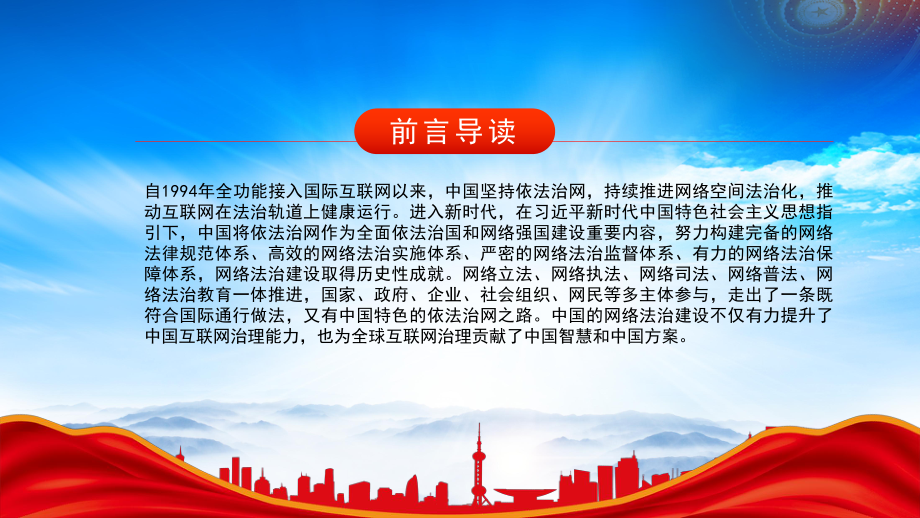 前言导读

自1994年全功能接入国际互联网以来，中国坚持依法治网，持续推进网络空间法治化，推动互联网在法治轨道上健康运行。进入新时代，在习近平新时代中国特色社会主义思想指引下，中国将依法治网作为全面依法治国和网络强国建设重要内容，努力构建完备的网络法律规范体系、高效的网络法治实施体系、严密的网络法治监督体系、有力的网络法治保障体系，网络法治建设取得历史性成就。网络立法、网络执法、网络司法、网络普法、网络法治教育一体推进，国家、政府、企业、社会组织、网民等多主体参与，走出了一条既符合国际通行做法，又有中国特色的依法治网之路。中国的网络法治建设不仅有力提升了中国互联网治理能力，也为全球互联网治理贡献了中国智慧和中国方案。